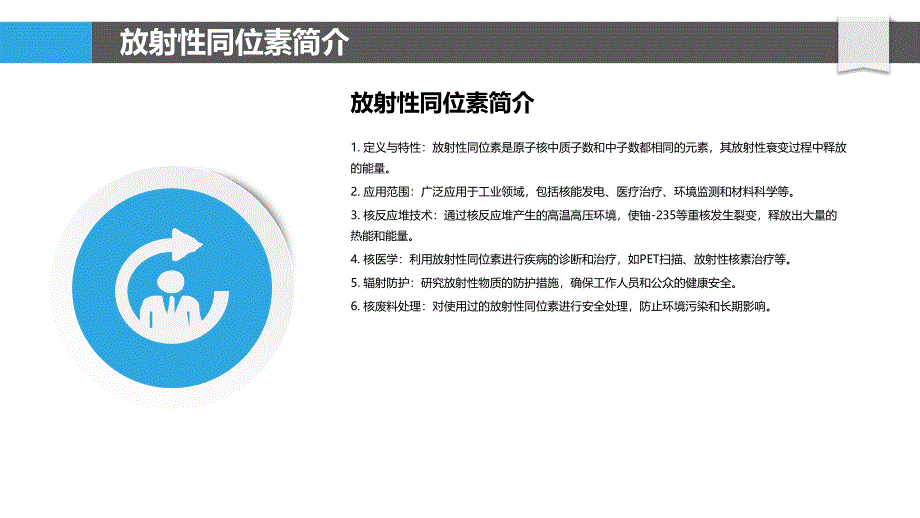 放射性同位素简介

放射性同位素简介

1. 定义与特性：放射性同位素是原子核中质子数和中子数都相同的元素，其放射性衰变过程中释放的能量。

2. 应用范围：广泛应用于工业领域，包括核能发电、医疗治疗、环境监测和材料科学等。

3. 核反应堆技术：通过核反应堆产生的高温高压环境，使铀-235等重核发生裂变，释放出大量的热能和能量。

4. 核医学：利用放射性同位素进行疾病的诊断和治疗，如PET扫描、放射性核素治疗等。

5. 辐射防护：研究放射性物质的防护措施，确保工作人员和公众的健康安全。

6. 核废料处理：对使用过的放射性同位素进行安全处理，防止环境污染和长期影响。